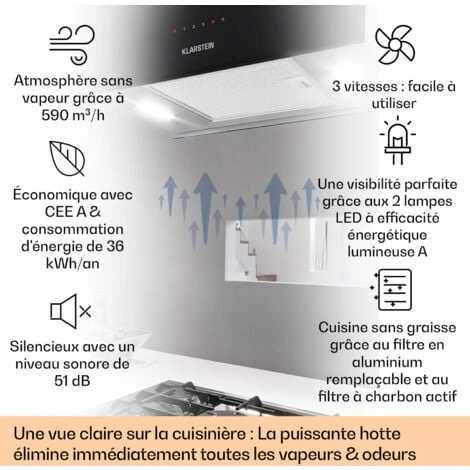 KLARSTEIN

Atmosphère sans vapeur grâce à 590 m³/h

Économique avec CEE A & consommation d'énergie de 36 kWh/an

Silencieux avec un niveau sonore de 51 dB

3 vitesses : facile à utiliser

Une visibilité parfaite grâce aux 2 lampes LED à efficacité énergétique lumineuse A

Cuisine sans graisse grâce au filtre en aluminium remplaçable et au filtre à charbon actif

Une vue claire sur la cuisinière : La puissante hotte élimine immédiatement toutes les vapeurs & odeurs